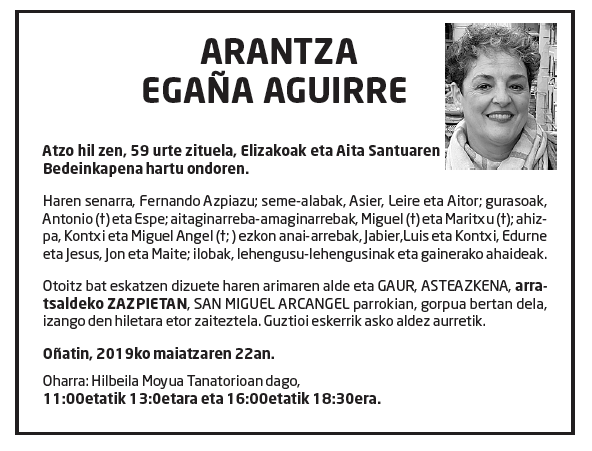 ARANTZA
EGAÑA AGUIRRE

Atzo hil zen, 59 urte zituela, Elizakoak eta Aita Santuaren Bedeinkapena hartu ondoren.

Haren senarra, Fernando Azpiazu; seme-alabak, Asier, Leire eta Aitor; gurasoak, Antonio (†) eta Espe; aitaginarreba-amaginarrebak, Miguel (†) eta Maritxu (†); ahizpa, Kontxi eta Miguel Angel (†; ) ezkon anai-arrebak, Jabier,Luis eta Kontxi, Edurne eta Jesus, Jon eta Maite; ilobak, lehengusu-lehengusinak eta gainerako ahaideak.

Otoitz bat eskatzen dizuete haren arimaren alde eta GAUR, ASTEAZKENA, arratsaldeko ZAZPIETAN, SAN MIGUEL ARCANGEL parrokian, gorpua bertan dela, izango den hiletara etor zaiteztela. Guztioi eskerrik asko aldez aurretik.

Oñatin, 2019ko maiatzaren 22an.

Oharra: Hilbeila Moyua Tanatorioan dago,
11:00etatik 13:0etara eta 16:00etatik 18:30era.